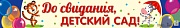 До свидания,
ДЕТСКИЙ САД!